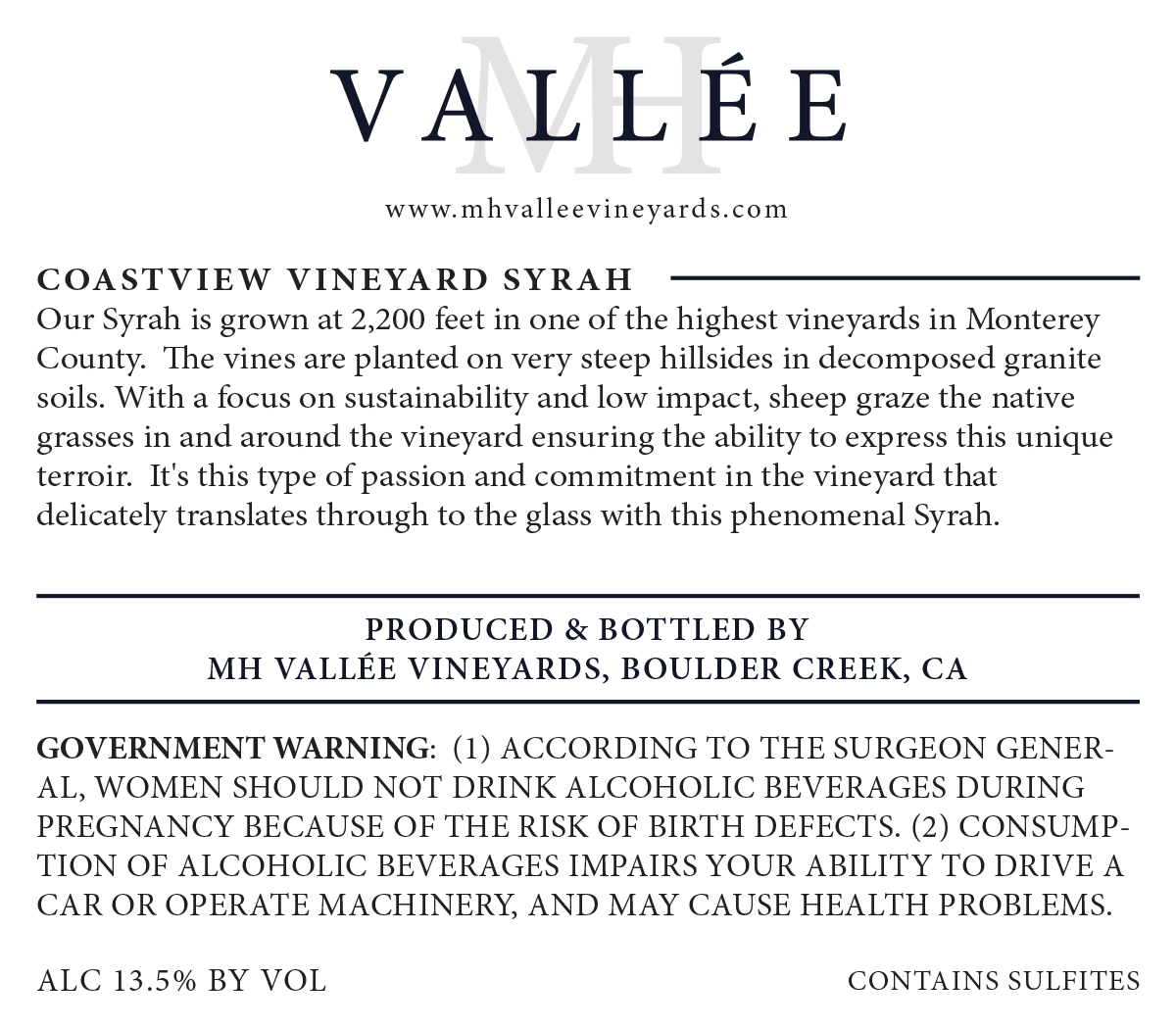 VALLÉE

www.mhvalleevineyards.com

COASTVIEW VINEYARD SYRAH

Our Syrah is grown at 2,200 feet in one of the highest vineyards in Monterey County. The vines are planted on very steep hillsides in decomposed granite soils. With a focus on sustainability and low impact, sheep graze the native grasses in and around the vineyard ensuring the ability to express this unique terroir. It's this type of passion and commitment in the vineyard that delicately translates through to the glass with this phenomenal Syrah.

PRODUCED & BOTTLED BY
MH VALLÉE VINEYARDS, BOULDER CREEK, CA

GOVERNMENT WARNING: (1) ACCORDING TO THE SURGEON GENERAL, WOMEN SHOULD NOT DRINK ALCOHOLIC BEVERAGES DURING PREGNANCY BECAUSE OF THE RISK OF BIRTH DEFECTS. (2) CONSUMPTION OF ALCOHOLIC BEVERAGES IMPAIRS YOUR ABILITY TO DRIVE A CAR OR OPERATE MACHINERY, AND MAY CAUSE HEALTH PROBLEMS.

ALC 13.5% BY VOL

CONTAINS SULFITES

MH